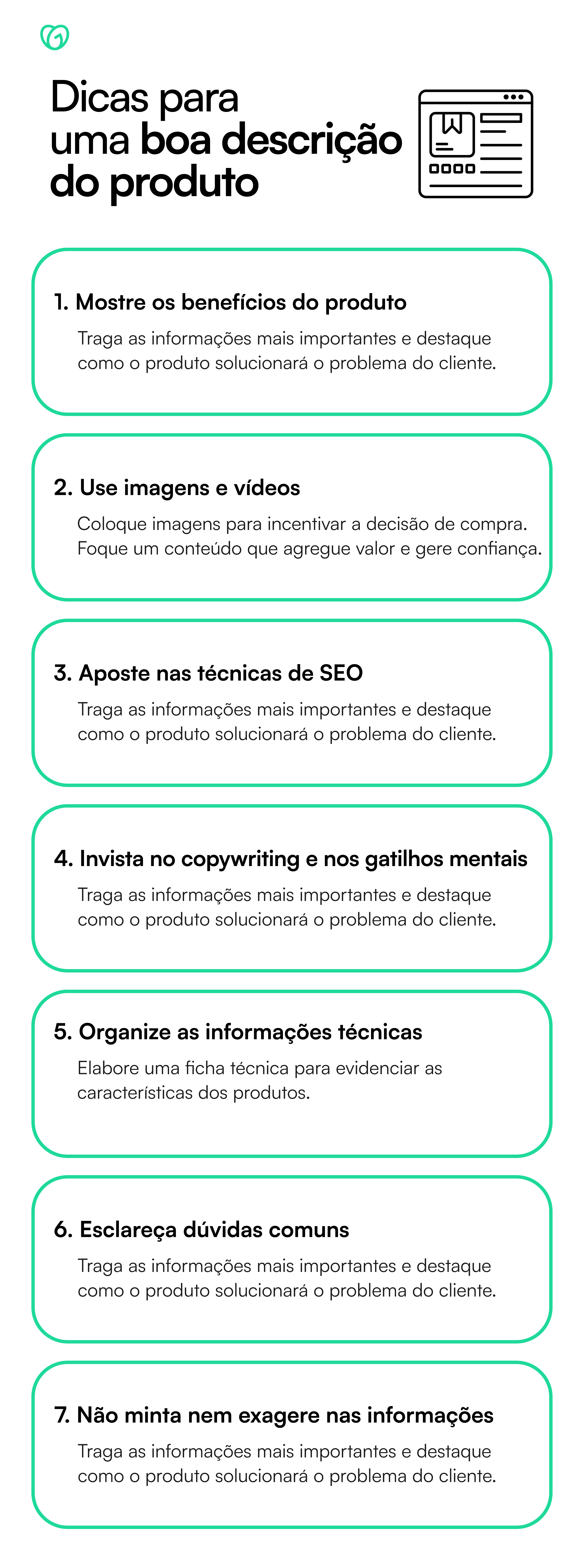 Dicas para uma boa descrição do produto

1. Mostre os benefícios do produto

Traga as informações mais importantes e destaque como o produto solucionará o problema do cliente.

2. Use imagens e vídeos

Coloque imagens para incentivar a decisão de compra. Foque um conteúdo que agregue valor e gere confiança.

3. Aposte nas técnicas de SEO

Traga as informações mais importantes e destaque como o produto solucionará o problema do cliente.

4. Invista no copywriting e nos gatilhos mentais

Traga as informações mais importantes e destaque como o produto solucionará o problema do cliente.

5. Organize as informações técnicas

Elabore uma ficha técnica para evidenciar as características dos produtos.

6. Esclareça dúvidas comuns

Traga as informações mais importantes e destaque como o produto solucionará o problema do cliente.

7. Não minta nem exagere nas informações

Traga as informações mais importantes e destaque como o produto solucionará o problema do cliente.